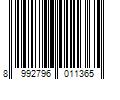 8 992796 011365